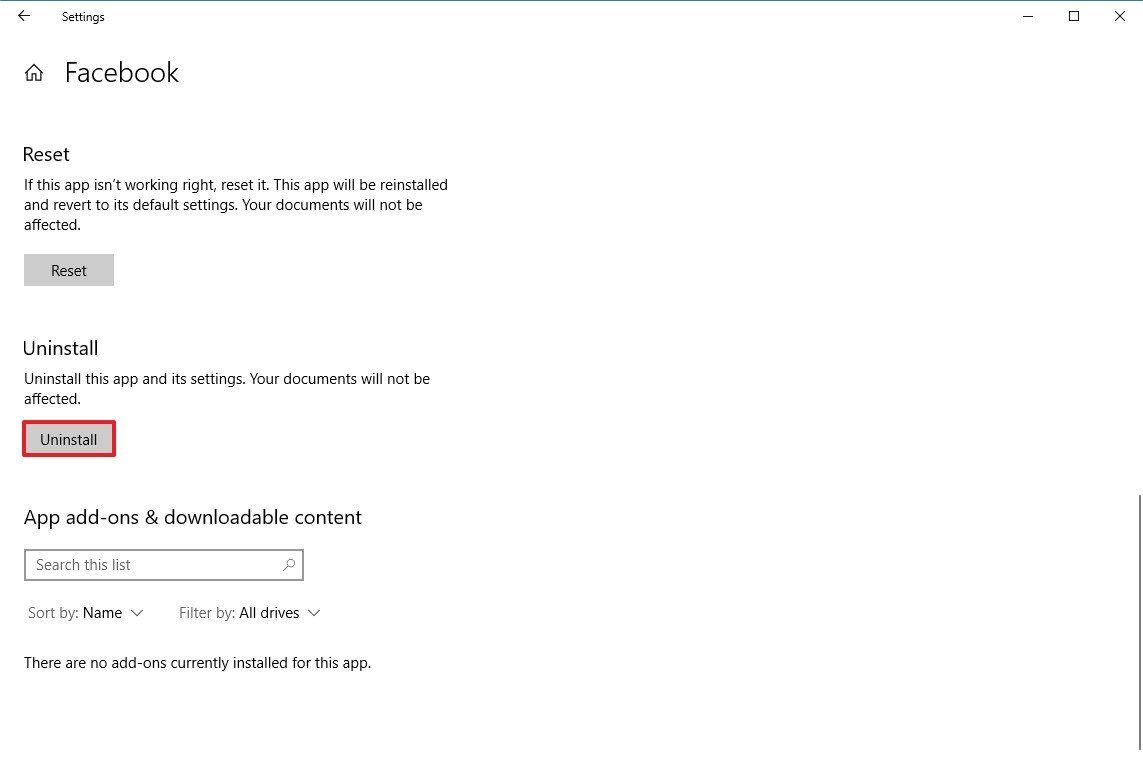 Settings

Facebook

Reset

If this app isn't working right, reset it. This app will be reinstalled and revert to its default settings. Your documents will not be affected.

Reset

Uninstall

Uninstall this app and its settings. Your documents will not be affected.

Uninstall

App add-ons & downloadable content

Search this list

Sort by: Name

Filter by: All drives

There are no add-ons currently installed for this app.